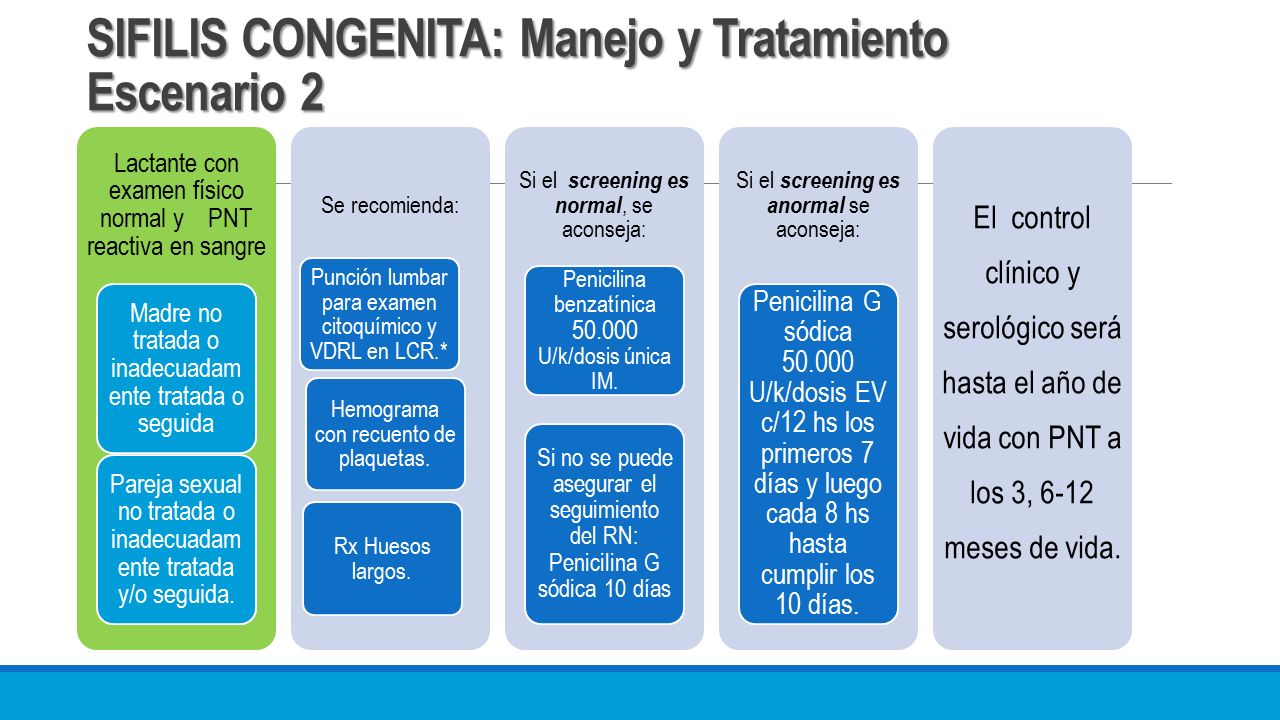 SIFILIS CONGENITA: Manejo y Tratamiento Escenario 2

Lactante con examen físico normal y PNT reactiva en sangre

Madre no tratada o inadecuadamente tratada o seguida

Pareja sexual no tratada o inadecuadamente tratada y/o seguida.

Se recomienda:

Punción lumbar para examen citoquímico y VDRL en LCR.*

Hemograma con recuento de plaquetas.

Rx Huesos largos.

Si el screening es normal, se aconseja:

Penicilina benzatínica 50.000 U/k/dosis única IM.

Si no se puede asegurar el seguimiento del RN: Penicilina G sódica 10 días

Si el screening es anormal se aconseja:

Penicilina G sódica 50.000 U/k/dosis EV c/12 hs los primeros 7 días y luego cada 8 hs hasta cumplir los 10 días.

El control clínico y serológico será hasta el año de vida con PNT a los 3, 6-12 meses de vida.